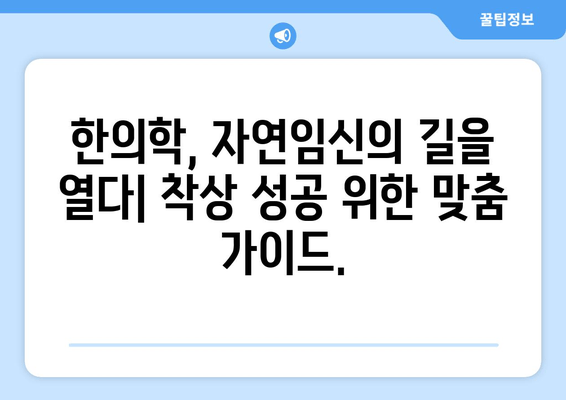 꿀팁정보

한의학, 자연임신의 길을 열다| 착상 성공 위한 맞춤 가이드.